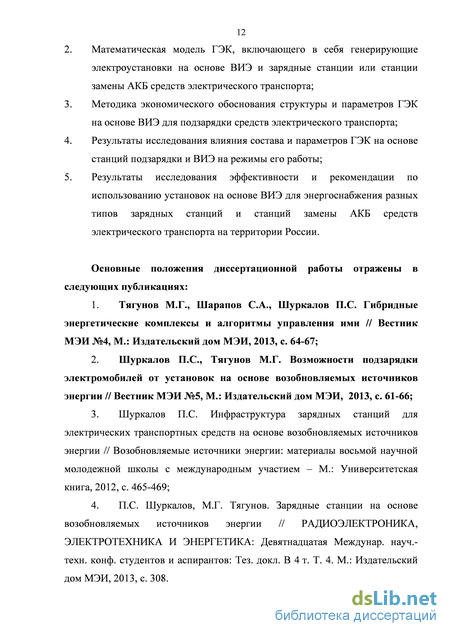 12

2. Математическая модель ГЭК, включающего в себя генерирующие электроустановки на основе ВИЭ и зарядные станции или станции замены АКБ средств электрического транспорта;

3. Методика экономического обоснования структуры и параметров ГЭК на основе ВИЭ для подзарядки средств электрического транспорта;

4. Результаты исследования влияния состава и параметров ГЭК на основе станций подзарядки и ВИЭ на режимы его работы;

5. Результаты исследования эффективности и рекомендации по использованию установок на основе ВИЭ для энергоснабжения разных типов зарядных станций и станций замены АКБ средств электрического транспорта на территории России.

Основные положения диссертационной работы отражены в следующих публикациях:

1. Тягунов М.Г., Шарапов С.А., Шуркалов П.С. Гибридные энергетические комплексы и алгоритмы управления ими // Вестник МЭИ №4, М.: Издательский дом МЭИ, 2013, с. 64-67;

2. Шуркалов П.С., Тягунов М.Г. Возможности подзарядки электромобилей от установок на основе возобновляемых источников энергии // Вестник МЭИ №5, М.: Издательский дом МЭИ, 2013, с. 61-66;

3. Шуркалов П.С. Инфраструктура зарядных станций для электрических транспортных средств на основе возобновляемых источников энергии // Возобновляемые источники энергии: материалы восьмой научной молодежной школы с международным участием – М.: Университетская книга, 2012, с. 465-469;

4. П.С. Шуркалов, М.Г. Тягунов. Зарядные станции на основе возобновляемых источников энергии // РАДИОЭЛЕКТРОНИКА, ЭЛЕКТРОТЕХНИКА И ЭНЕРГЕТИКА: Девятнадцатая Междунар. науч.-техн. конф. студентов и аспирантов: Тез. докл. В 4 т. Т. 4. М.: Издательский дом МЭИ, 2013, с. 308.

dsLib.net
библиотека диссертаций